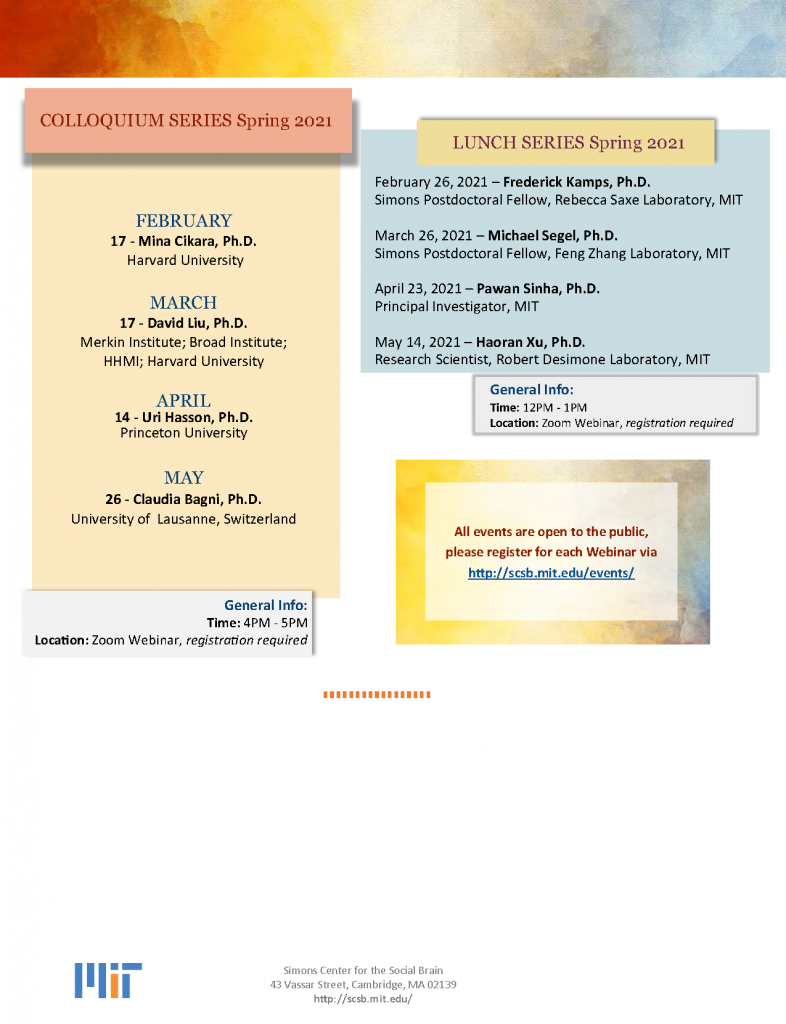 COLLOQUIUM SERIES Spring 2021

FEBRUARY
17 - Mina Cikara, Ph.D.
Harvard University

MARCH
17 - David Liu, Ph.D.
Merkin Institute; Broad Institute; HHMI; Harvard University

APRIL
14 - Uri Hasson, Ph.D.
Princeton University

MAY
26 - Claudia Bagni, Ph.D.
University of Lausanne, Switzerland

General Info:
Time: 4PM - 5PM
Location: Zoom Webinar, registration required

LUNCH SERIES Spring 2021

February 26, 2021 – Frederick Kamps, Ph.D.
Simons Postdoctoral Fellow, Rebecca Saxe Laboratory, MIT

March 26, 2021 – Michael Segel, Ph.D.
Simons Postdoctoral Fellow, Feng Zhang Laboratory, MIT

April 23, 2021 – Pawan Sinha, Ph.D.
Principal Investigator, MIT

May 14, 2021 – Haoran Xu, Ph.D.
Research Scientist, Robert Desimone Laboratory, MIT

General Info:
Time: 12PM - 1PM
Location: Zoom Webinar, registration required

All events are open to the public, please register for each Webinar via http://scsb.mit.edu/events/

MIT

Simons Center for the Social Brain
43 Vassar Street, Cambridge, MA 02139
http://scsb.mit.edu/